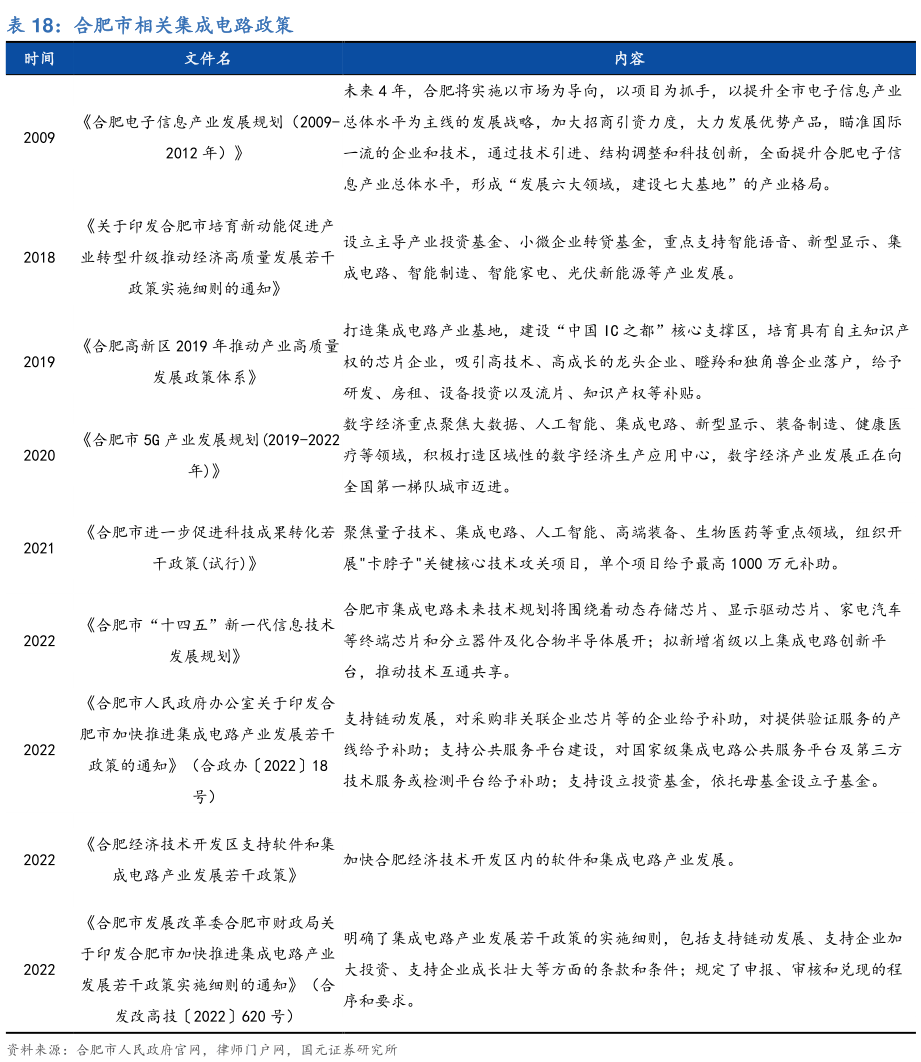 表 18：合肥市相关集成电路政策

| 时间 | 文件名 | 内容 |
|---|---|---|
| 2009 | 《合肥电子信息产业发展规划（2009-2012 年）》 | 未来 4 年，合肥将实施以市场为导向，以项目为抓手，以提升全市电子信息产业总体水平为主线的发展战略，加大招商引资力度，大力发展优势产品，瞄准国际一流的企业和技术，通过技术引进、结构调整和科技创新，全面提升合肥电子信息产业总体水平，形成“发展六大领域，建设七大基地”的产业格局。 |
| 2018 | 《关于印发合肥市培育新动能促进产业转型升级推动经济高质量发展若干政策实施细则的通知》 | 设立主导产业投资基金、小微企业转贷基金，重点支持智能语音、新型显示、集成电路、智能制造、智能家电、光伏新能源等产业发展。 |
| 2019 | 《合肥高新区 2019 年推动产业高质量发展政策体系》 | 打造集成电路产业基地，建设“中国 IC 之都”核心支撑区，培育具有自主知识产权的芯片企业，吸引高技术、高成长的龙头企业、瞪羚和独角兽企业落户，给予研发、房租、设备投资以及流片、知识产权等补贴。 |
| 2020 | 《合肥市 5G 产业发展规划(2019-2022 年)》 | 数字经济重点聚焦大数据、人工智能、集成电路、新型显示、装备制造、健康医疗等领域，积极打造区域性的数字经济生产应用中心，数字经济产业发展正在向全国第一梯队城市迈进。 |
| 2021 | 《合肥市进一步促进科技成果转化若干政策（试行）》 | 聚焦量子技术、集成电路、人工智能、高端装备、生物医药等重点领域，组织开展"卡脖子"关键核心技术攻关项目，单个项目给予最高 1000 万元补助。 |
| 2022 | 《合肥市“十四五”新一代信息技术发展规划》 | 合肥市集成电路未来技术规划将围绕着动态存储芯片、显示驱动芯片、家电汽车等终端芯片和分立器件及化合物半导体展开；拟新增省级以上集成电路创新平台，推动技术互通共享。 |
| 2022 | 《合肥市人民政府办公室关于印发合肥市加快推进集成电路产业发展若干政策的通知》（合政办〔2022〕18 号） | 支持链动发展，对采购非关联企业芯片等的企业给予补助，对提供验证服务的产线给予补助；支持公共服务平台建设，对国家级集成电路公共服务平台及第三方技术服务或检测平台给予补助；支持设立投资基金，依托母基金设立子基金。 |
| 2022 | 《合肥经济技术开发区支持软件和集成电路产业发展若干政策》 | 加快合肥经济技术开发区内的软件和集成电路产业发展。 |
| 2022 | 《合肥市发展改革委合肥市财政局关于印发合肥市加快推进集成电路产业发展若干政策实施细则的通知》（合发改高技〔2022〕620 号） | 明确了集成电路产业发展若干政策的实施细则，包括支持链动发展、支持企业加大投资、支持企业成长壮大等方面的条款和条件；规定了申报、审核和兑现的程序和要求。 |

资料来源：合肥市人民政府官网，律师门户网，国元证券研究所